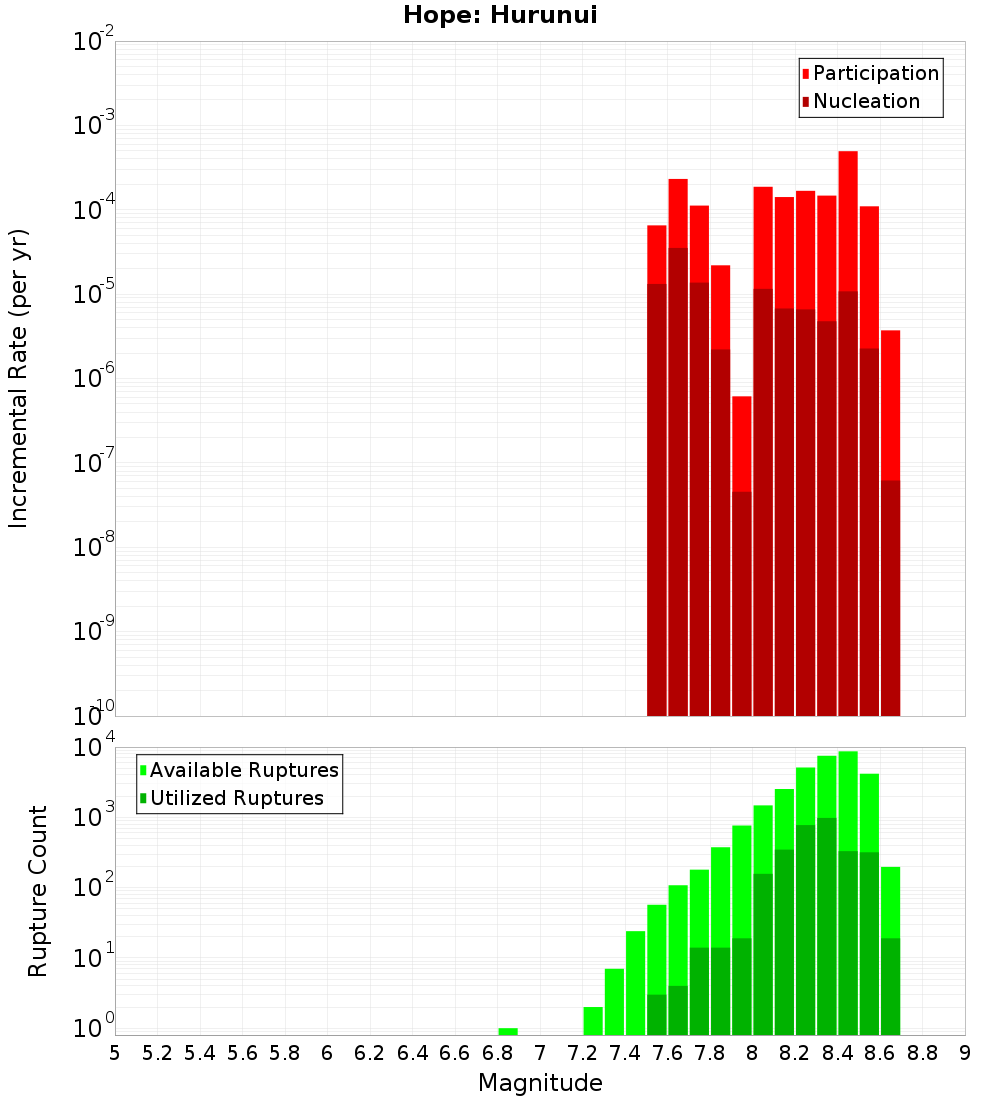 Hope: Hurunui

Participation
Nucleation

Incremental Rate (per yr)

$10^{-2}$
$10^{-3}$
$10^{-4}$
$10^{-5}$
$10^{-6}$
$10^{-7}$
$10^{-8}$
$10^{-9}$
$10^{-10}$

Available Ruptures
Utilized Ruptures

Rupture Count

$10^{4}$
$10^{3}$
$10^{2}$
$10^{1}$
$10^{0}$

5 5.2 5.4 5.6 5.8 6 6.2 6.4 6.6 6.8 7 7.2 7.4 7.6 7.8 8 8.2 8.4 8.6 8.8 9

Magnitude